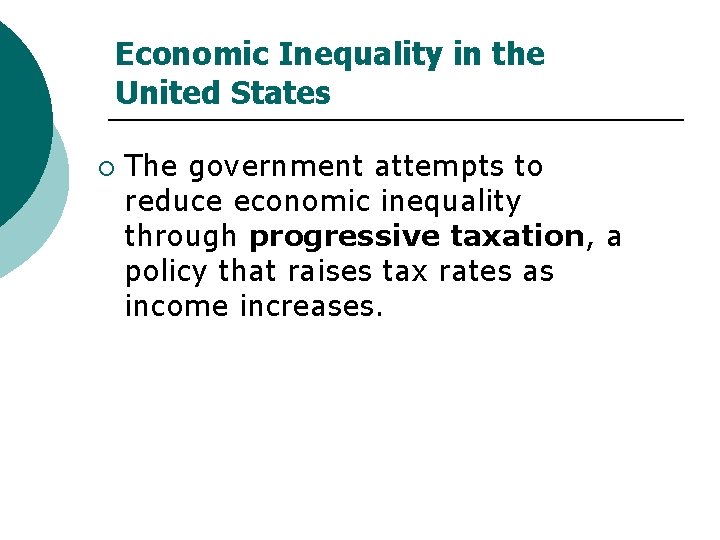 Economic Inequality in the United States

• The government attempts to reduce economic inequality through progressive taxation, a policy that raises tax rates as income increases.